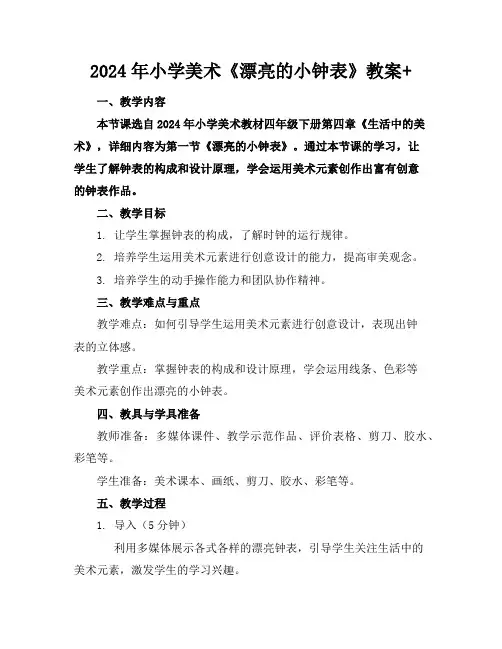 2024年小学美术《漂亮的小钟表》教案+

一、教学内容

本节课选自2024年小学美术教材四年级下册第四章《生活中的美术》，详细内容为第一节《漂亮的小钟表》。通过本节课的学习，让学生了解钟表的构成和设计原理，学会运用美术元素创作出富有创意的钟表作品。

二、教学目标

1. 让学生掌握钟表的构成，了解时钟的运行规律。

2. 培养学生运用美术元素进行创意设计的能力，提高审美观念。

3. 培养学生的动手操作能力和团队协作精神。

三、教学难点与重点

教学难点：如何引导学生运用美术元素进行创意设计，表现出钟表的立体感。

教学重点：掌握钟表的构成和设计原理，学会运用线条、色彩等美术元素创作出漂亮的小钟表。

四、教具与学具准备

教师准备：多媒体课件、教学示范作品、评价表格、剪刀、胶水、彩笔等。

学生准备：美术课本、画纸、剪刀、胶水、彩笔等。

五、教学过程

1. 导入（5分钟）

利用多媒体展示各式各样的漂亮钟表，引导学生关注生活中的美术元素，激发学生的学习兴趣。